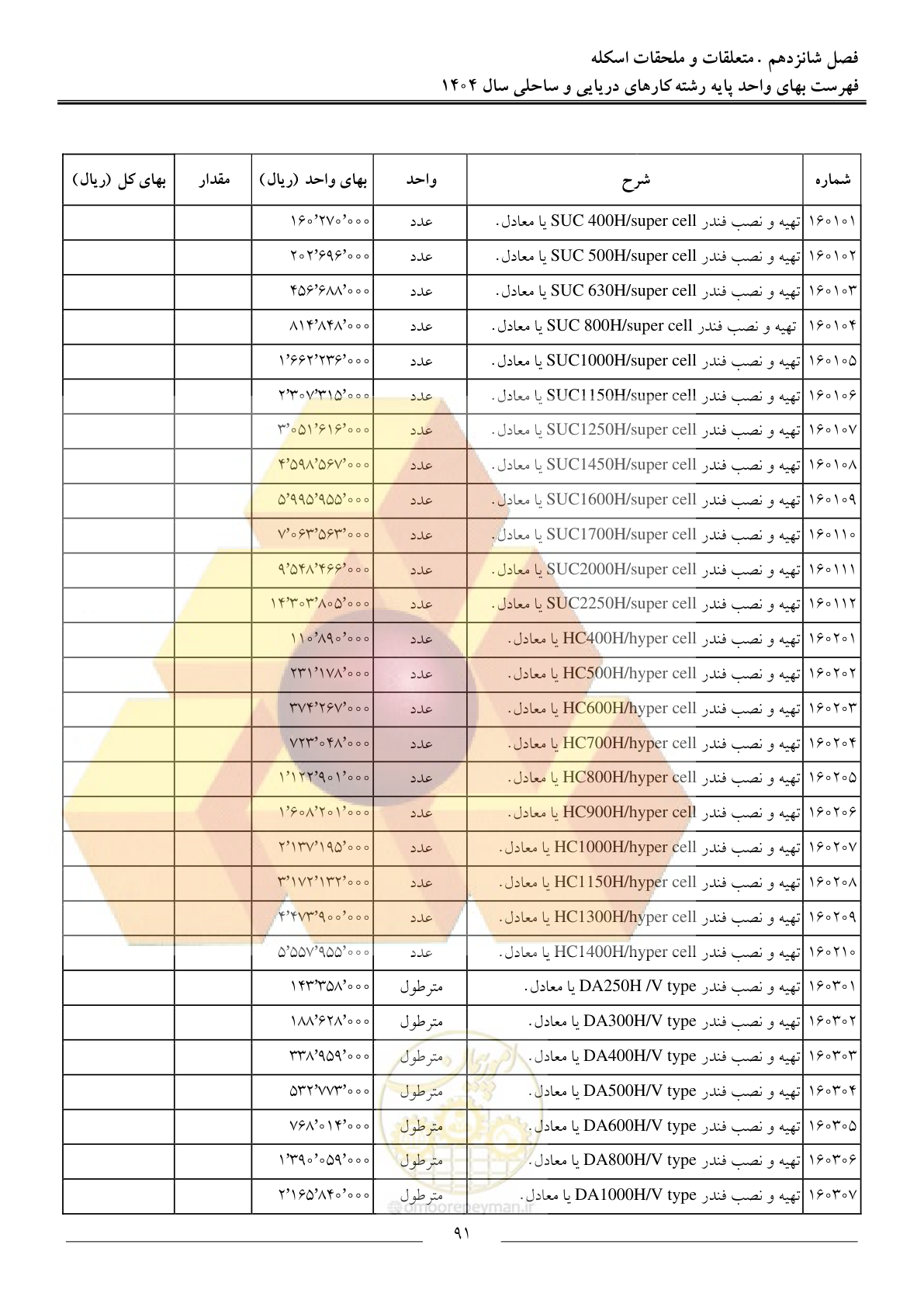 فصل شانزدهم . متعلقات و ملحقات اسکله
فهرست بهای واحد پایه رشته کارهای دریایی و ساحلی سال ۱۴۰۴

| شماره | شرح | واحد | بهای واحد (ریال) | مقدار | بهای کل (ریال) |
|---|---|---|---|---|---|
| ۱۶۰۱۰۱ | تهیه و نصب فندر SUC 400H/super cell یا معادل. | عدد | ۱۶۰٬۲۷۰٬۰۰۰ | | |
| ۱۶۰۱۰۲ | تهیه و نصب فندر SUC 500H/super cell یا معادل. | عدد | ۲۰۲٬۶۹۶٬۰۰۰ | | |
| ۱۶۰۱۰۳ | تهیه و نصب فندر SUC 630H/super cell یا معادل. | عدد | ۴۵۶٬۶۸۸٬۰۰۰ | | |
| ۱۶۰۱۰۴ | تهیه و نصب فندر SUC 800H/super cell یا معادل. | عدد | ۸۱۴٬۸۴۸٬۰۰۰ | | |
| ۱۶۰۱۰۵ | تهیه و نصب فندر SUC1000H/super cell یا معادل. | عدد | ۱٬۶۶۲٬۲۳۶٬۰۰۰ | | |
| ۱۶۰۱۰۶ | تهیه و نصب فندر SUC1150H/super cell یا معادل. | عدد | ۲٬۳۰۷٬۳۱۵٬۰۰۰ | | |
| ۱۶۰۱۰۷ | تهیه و نصب فندر SUC1250H/super cell یا معادل. | عدد | ۳٬۰۵۱٬۶۱۶٬۰۰۰ | | |
| ۱۶۰۱۰۸ | تهیه و نصب فندر SUC1450H/super cell یا معادل. | عدد | ۴٬۵۹۸٬۵۶۷٬۰۰۰ | | |
| ۱۶۰۱۰۹ | تهیه و نصب فندر SUC1600H/super cell یا معادل. | عدد | ۵٬۹۹۵٬۹۵۵٬۰۰۰ | | |
| ۱۶۰۱۱۰ | تهیه و نصب فندر SUC1700H/super cell یا معادل. | عدد | ۷٬۰۶۳٬۵۶۳٬۰۰۰ | | |
| ۱۶۰۱۱۱ | تهیه و نصب فندر SUC2000H/super cell یا معادل. | عدد | ۹٬۵۴۸٬۴۶۶٬۰۰۰ | | |
| ۱۶۰۱۱۲ | تهیه و نصب فندر SUC2250H/super cell یا معادل. | عدد | ۱۴٬۳۰۳٬۸۰۵٬۰۰۰ | | |
| ۱۶۰۲۰۱ | تهیه و نصب فندر HC400H/hyper cell یا معادل. | عدد | ۱۱۰٬۸۹۰٬۰۰۰ | | |
| ۱۶۰۲۰۲ | تهیه و نصب فندر HC500H/hyper cell یا معادل. | عدد | ۲۳۱٬۱۷۸٬۰۰۰ | | |
| ۱۶۰۲۰۳ | تهیه و نصب فندر HC600H/hyper cell یا معادل. | عدد | ۳۷۴٬۲۶۷٬۰۰۰ | | |
| ۱۶۰۲۰۴ | تهیه و نصب فندر HC700H/hyper cell یا معادل. | عدد | ۷۲۳٬۰۴۸٬۰۰۰ | | |
| ۱۶۰۲۰۵ | تهیه و نصب فندر HC800H/hyper cell یا معادل. | عدد | ۱٬۱۲۲٬۹۰۱٬۰۰۰ | | |
| ۱۶۰۲۰۶ | تهیه و نصب فندر HC900H/hyper cell یا معادل. | عدد | ۱٬۶۰۸٬۲۰۱٬۰۰۰ | | |
| ۱۶۰۲۰۷ | تهیه و نصب فندر HC1000H/hyper cell یا معادل. | عدد | ۲٬۱۳۷٬۱۹۵٬۰۰۰ | | |
| ۱۶۰۲۰۸ | تهیه و نصب فندر HC1150H/hyper cell یا معادل. | عدد | ۳٬۱۷۲٬۱۳۲٬۰۰۰ | | |
| ۱۶۰۲۰۹ | تهیه و نصب فندر HC1300H/hyper cell یا معادل. | عدد | ۴٬۴۷۳٬۹۰۰٬۰۰۰ | | |
| ۱۶۰۲۱۰ | تهیه و نصب فندر HC1400H/hyper cell یا معادل. | عدد | ۵٬۵۵۷٬۹۵۵٬۰۰۰ | | |
| ۱۶۰۳۰۱ | تهیه و نصب فندر DA250H /V type یا معادل. | مترطول | ۱۴۳٬۳۵۸٬۰۰۰ | | |
| ۱۶۰۳۰۲ | تهیه و نصب فندر DA300H/V type یا معادل. | مترطول | ۱۸۸٬۶۲۸٬۰۰۰ | | |
| ۱۶۰۳۰۳ | تهیه و نصب فندر DA400H/V type یا معادل. | مترطول | ۳۳۸٬۹۵۹٬۰۰۰ | | |
| ۱۶۰۳۰۴ | تهیه و نصب فندر DA500H/V type یا معادل. | مترطول | ۵۳۲٬۷۷۳٬۰۰۰ | | |
| ۱۶۰۳۰۵ | تهیه و نصب فندر DA600H/V type یا معادل. | مترطول | ۷۶۸٬۰۱۴٬۰۰۰ | | |
| ۱۶۰۳۰۶ | تهیه و نصب فندر DA800H/V type یا معادل. | مترطول | ۱٬۳۹۰٬۰۵۹٬۰۰۰ | | |
| ۱۶۰۳۰۷ | تهیه و نصب فندر DA1000H/V type یا معادل. | مترطول | ۲٬۱۶۵٬۸۴۰٬۰۰۰ | | |

omoorepeyman.ir

۹۱